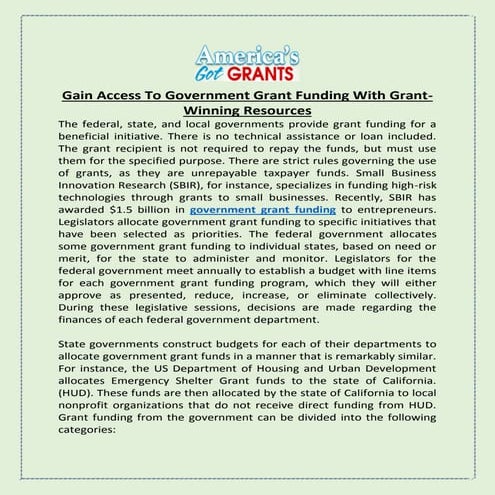 America's Got GRANTS

Gain Access To Government Grant Funding With Grant-Winning Resources

The federal, state, and local governments provide grant funding for a beneficial initiative. There is no technical assistance or loan included. The grant recipient is not required to repay the funds, but must use them for the specified purpose. There are strict rules governing the use of grants, as they are unrepayable taxpayer funds. Small Business Innovation Research (SBIR), for instance, specializes in funding high-risk technologies through grants to small businesses. Recently, SBIR has awarded $1.5 billion in government grant funding to entrepreneurs. Legislators allocate government grant funding to specific initiatives that have been selected as priorities. The federal government allocates some government grant funding to individual states, based on need or merit, for the state to administer and monitor. Legislators for the federal government meet annually to establish a budget with line items for each government grant funding program, which they will either approve as presented, reduce, increase, or eliminate collectively. During these legislative sessions, decisions are made regarding the finances of each federal government department.

State governments construct budgets for each of their departments to allocate government grant funds in a manner that is remarkably similar. For instance, the US Department of Housing and Urban Development allocates Emergency Shelter Grant funds to the state of California. (HUD). These funds are then allocated by the state of California to local nonprofit organizations that do not receive direct funding from HUD. Grant funding from the government can be divided into the following categories: